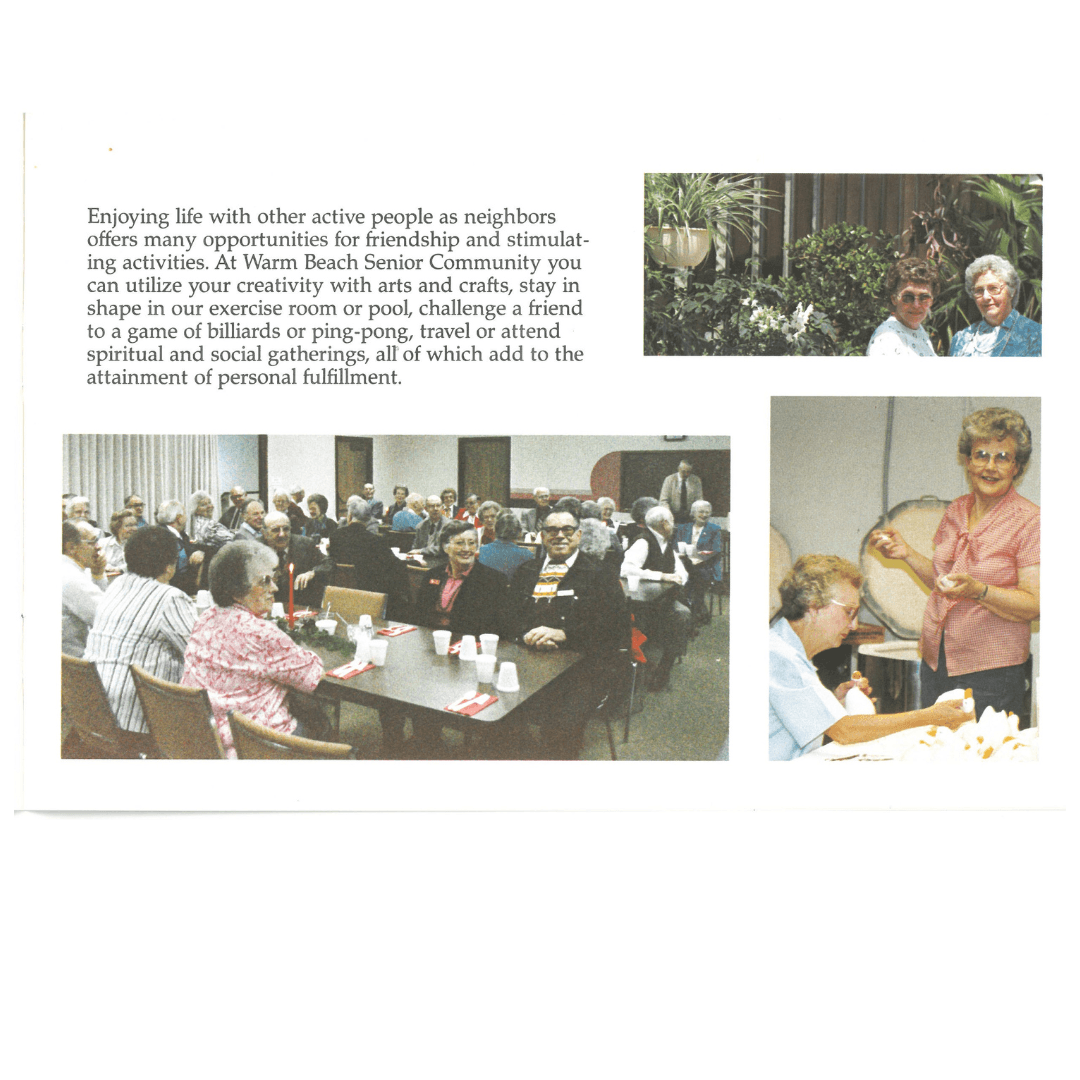 Enjoying life with other active people as neighbors offers many opportunities for friendship and stimulating activities. At Warm Beach Senior Community you can utilize your creativity with arts and crafts, stay in shape in our exercise room or pool, challenge a friend to a game of billiards or ping-pong, travel or attend spiritual and social gatherings, all of which add to the attainment of personal fulfillment.